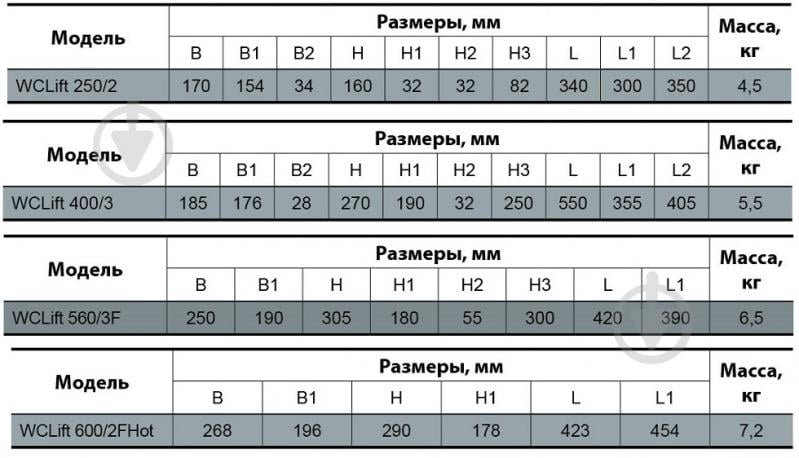 | Модель | Размеры, мм | | | | | | | | | | Масса, кг |
|---|---|---|---|---|---|---|---|---|---|---|---|
| | B | B1 | B2 | H | H1 | H2 | H3 | L | L1 | L2 | |
| WCLift 250/2 | 170 | 154 | 34 | 160 | 32 | 32 | 82 | 340 | 300 | 350 | 4,5 |

| Модель | Размеры, мм | | | | | | | | | | Масса, кг |
|---|---|---|---|---|---|---|---|---|---|---|---|
| | B | B1 | B2 | H | H1 | H2 | H3 | L | L1 | L2 | |
| WCLift 400/3 | 185 | 176 | 28 | 270 | 190 | 32 | 250 | 550 | 355 | 405 | 5,5 |

| Модель | Размеры, мм | | | | | | | | Масса, кг |
|---|---|---|---|---|---|---|---|---|---|
| | B | B1 | H | H1 | H2 | H3 | L | L1 | |
| WCLift 560/3F | 250 | 190 | 305 | 180 | 55 | 300 | 420 | 390 | 6,5 |

| Модель | Размеры, мм | | | | | | Масса, кг |
|---|---|---|---|---|---|---|---|
| | B | B1 | H | H1 | L | L1 | |
| WCLift 600/2FHot | 268 | 196 | 290 | 178 | 423 | 454 | 7,2 |